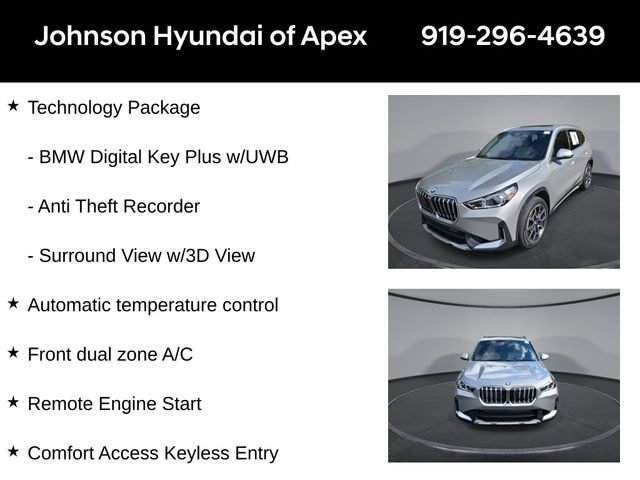 Johnson Hyundai of Apex 919-296-4639

★ Technology Package

- BMW Digital Key Plus w/UWB

- Anti Theft Recorder

- Surround View w/3D View

★ Automatic temperature control

★ Front dual zone A/C

★ Remote Engine Start

★ Comfort Access Keyless Entry